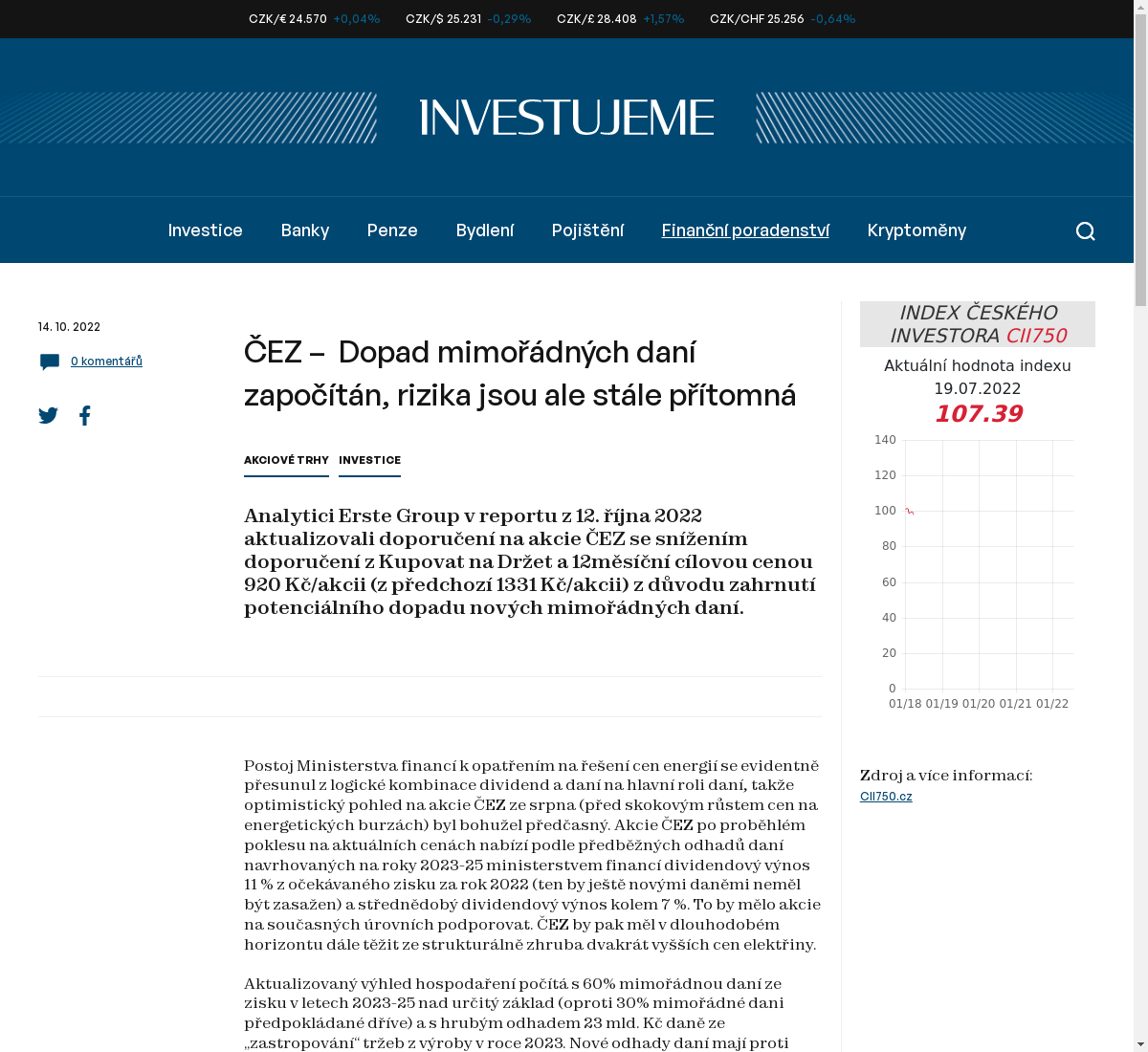 CZK/€ 24.570 +0,04% CZK/$ 25.231 -0,29% CZK/£ 28.408 +1,57% CZK/CHF 25.256 -0,64%

INVESTUJEME

Investice Banky Penze Bydlení Pojištění Finanční poradenství Kryptoměny

14. 10. 2022

0 komentářů

ČEZ – Dopad mimořádných daní započítán, rizika jsou ale stále přítomná

AKCIOVÉ TRHY INVESTICE

Analytici Erste Group v reportu z 12. října 2022 aktualizovali doporučení na akcie ČEZ se snížením doporučení z Kupovat na Držet a 12měsíční cílovou cenou 920 Kč/akcii (z předchozí 1331 Kč/akcii) z důvodu zahrnutí potenciálního dopadu nových mimořádných daní.

Postoj Ministerstva financí k opatřením na řešení cen energií se evidentně přesunul z logické kombinace dividend a daní na hlavní roli daní, takže optimistický pohled na akcie ČEZ ze srpna (před skokovým růstem cen na energetických burzách) byl bohužel předčasný. Akcie ČEZ po proběhlém poklesu na aktuálních cenách nabízí podle předběžných odhadů daní navrhovaných na roky 2023-25 ministerstvem financí dividendový výnos 11 % z očekávaného zisku za rok 2022 (ten by ještě novými daněmi neměl být zasažen) a střednědobý dividendový výnos kolem 7 %. To by mělo akcie na současných úrovních podporovat. ČEZ by pak měl v dlouhodobém horizontu dále těžit ze strukturálně zhruba dvakrát vyšších cen elektřiny.

Aktualizovaný výhled hospodaření počítá s 60% mimořádnou daní ze zisku v letech 2023-25 nad určitý základ (oproti 30% mimořádné dani předpokládané dříve) a s hrubým odhadem 23 mld. Kč daně ze „zastropování“ tržeb z výroby v roce 2023. Nové odhady daní mají proti

INDEX ČESKÉHO INVESTORA CII750
Aktuální hodnota indexu
19.07.2022
107.39

140
120
100
80
60
40
20
0
01/18 01/19 01/20 01/21 01/22

Zdroj a více informací:
CII750.cz